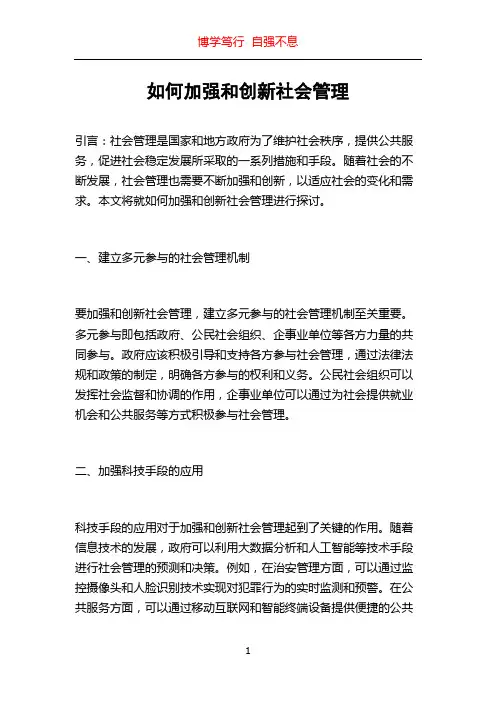 博学笃行 自强不息

如何加强和创新社会管理

引言：社会管理是国家和地方政府为了维护社会秩序，提供公共服务，促进社会稳定发展所采取的一系列措施和手段。随着社会的不断发展，社会管理也需要不断加强和创新，以适应社会的变化和需求。本文将就如何加强和创新社会管理进行探讨。

一、建立多元参与的社会管理机制

要加强和创新社会管理，建立多元参与的社会管理机制至关重要。多元参与即包括政府、公民社会组织、企事业单位等各方力量的共同参与。政府应该积极引导和支持各方参与社会管理，通过法律法规和政策的制定，明确各方参与的权利和义务。公民社会组织可以发挥社会监督和协调的作用，企事业单位可以通过为社会提供就业机会和公共服务等方式积极参与社会管理。

二、加强科技手段的应用

科技手段的应用对于加强和创新社会管理起到了关键的作用。随着信息技术的发展，政府可以利用大数据分析和人工智能等技术手段进行社会管理的预测和决策。例如，在治安管理方面，可以通过监控摄像头和人脸识别技术实现对犯罪行为的实时监测和预警。在公共服务方面，可以通过移动互联网和智能终端设备提供便捷的公共

1